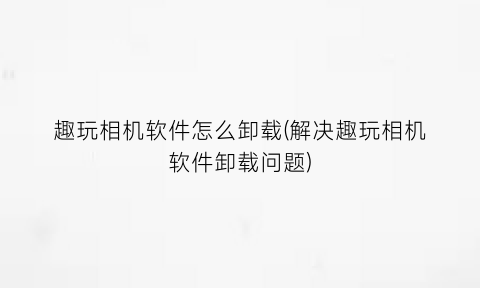 趣玩相机软件怎么卸载(解决趣玩相机软件卸载问题)